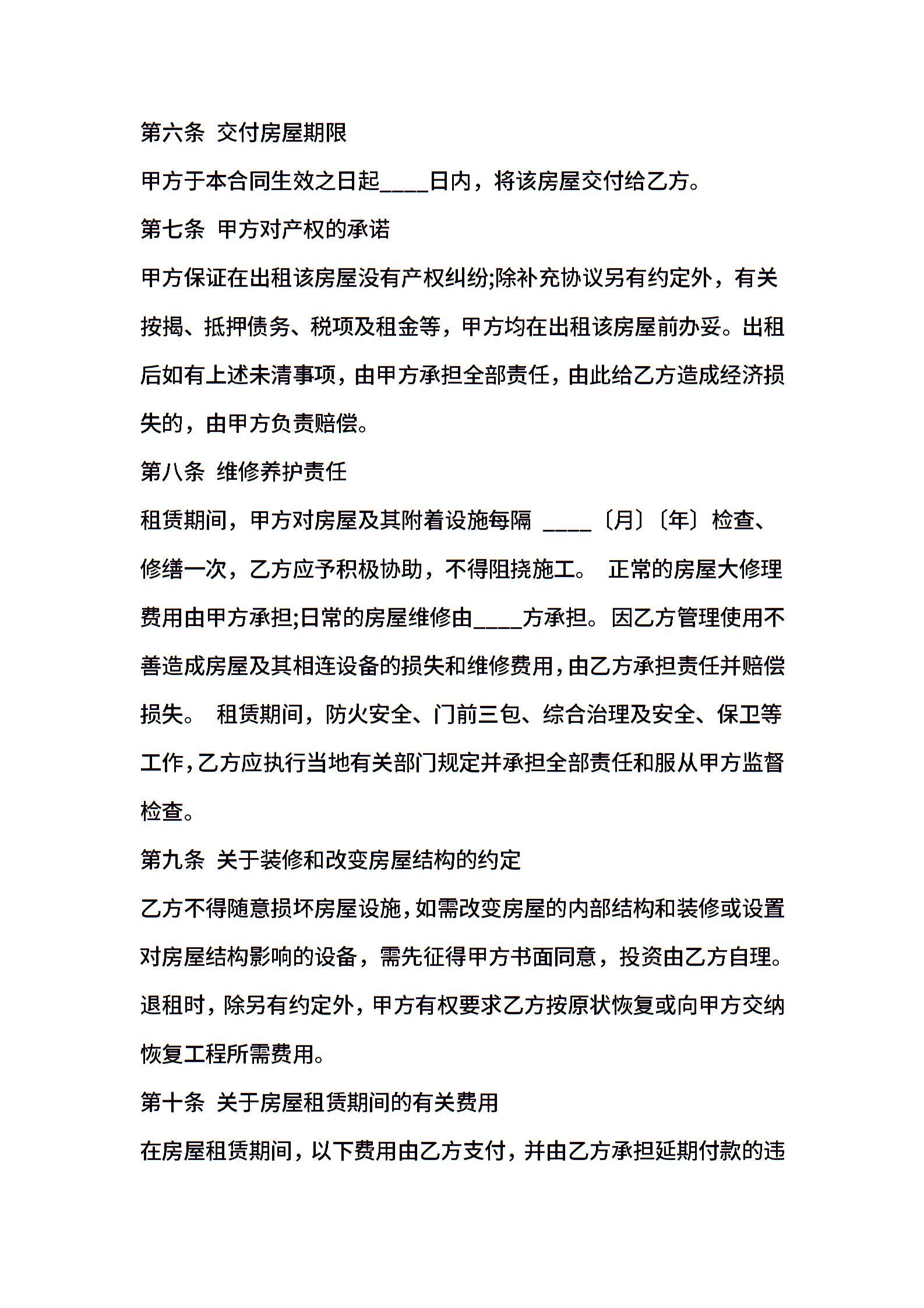 第六条 交付房屋期限

甲方于本合同生效之日起____日内，将该房屋交付给乙方。

第七条 甲方对产权的承诺

甲方保证在出租该房屋没有产权纠纷;除补充协议另有约定外，有关按揭、抵押债务、税项及租金等，甲方均在出租该房屋前办妥。出租后如有上述未清事项，由甲方承担全部责任，由此给乙方造成经济损失的，由甲方负责赔偿。

第八条 维修养护责任

租赁期间，甲方对房屋及其附着设施每隔 ____〔月〕〔年〕检查、修缮一次，乙方应予积极协助，不得阻挠施工。 正常的房屋大修理费用由甲方承担;日常的房屋维修由____方承担。因乙方管理使用不善造成房屋及其相连设备的损失和维修费用，由乙方承担责任并赔偿损失。 租赁期间，防火安全、门前三包、综合治理及安全、保卫等工作，乙方应执行当地有关部门规定并承担全部责任和服从甲方监督检查。

第九条 关于装修和改变房屋结构的约定

乙方不得随意损坏房屋设施，如需改变房屋的内部结构和装修或设置对房屋结构影响的设备，需先征得甲方书面同意，投资由乙方自理。退租时，除另有约定外，甲方有权要求乙方按原状恢复或向甲方交纳恢复工程所需费用。

第十条 关于房屋租赁期间的有关费用

在房屋租赁期间，以下费用由乙方支付，并由乙方承担延期付款的违